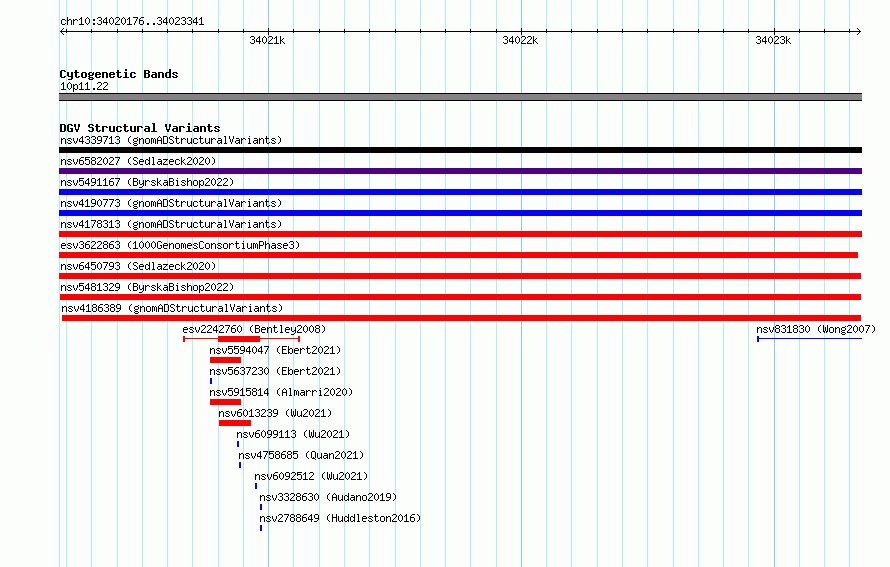 chr10:34020176..34023341

34021k

34022k

34023k

Cytogenetic Bands
10p11.22

DGV Structural Variants
nsv4339713 (gnomADStructuralVariants)
nsv6582027 (Sedlazeck2020)
nsv5491167 (ByrskaBishop2022)
nsv4190773 (gnomADStructuralVariants)
nsv4178313 (gnomADStructuralVariants)
esv3622863 (1000GenomesConsortiumPhase3)
nsv6450793 (Sedlazeck2020)
nsv5481329 (ByrskaBishop2022)
nsv4186389 (gnomADStructuralVariants)
esv2242760 (Bentley2008)
nsv831830 (Wong2007)
nsv5594047 (Ebert2021)
nsv5637230 (Ebert2021)
nsv5915814 (Almarri2020)
nsv6013239 (Wu2021)
nsv6099113 (Wu2021)
nsv4758685 (Quan2021)
nsv6092512 (Wu2021)
nsv3328630 (Audano2019)
nsv2788649 (Huddleston2016)